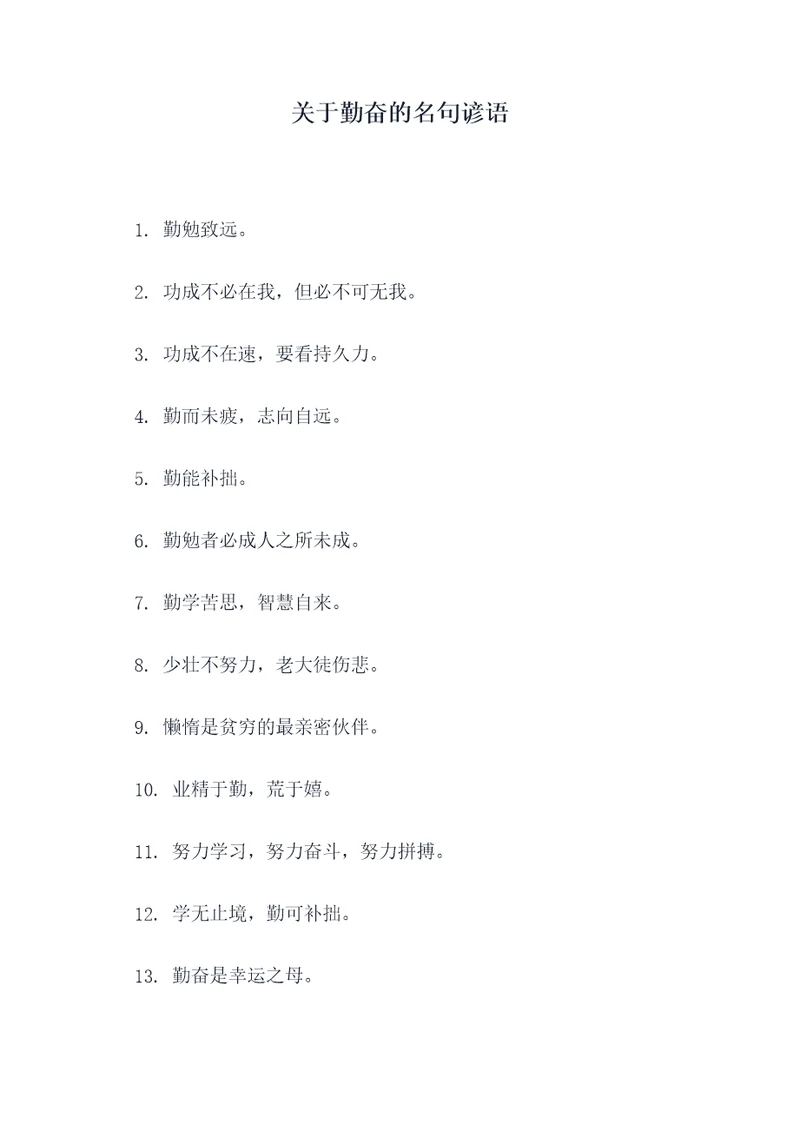 关于勤奋的名句谚语

1. 勤勉致远。

2. 功成不必在我，但必不可无我。

3. 功成不在速，要看持久力。

4. 勤而未疲，志向自远。

5. 勤能补拙。

6. 勤勉者必成人之所未成。

7. 勤学苦思，智慧自来。

8. 少壮不努力，老大徒伤悲。

9. 懒惰是贫穷的最亲密伙伴。

10. 业精于勤，荒于嬉。

11. 努力学习，努力奋斗，努力拼搏。

12. 学无止境，勤可补拙。

13. 勤奋是幸运之母。